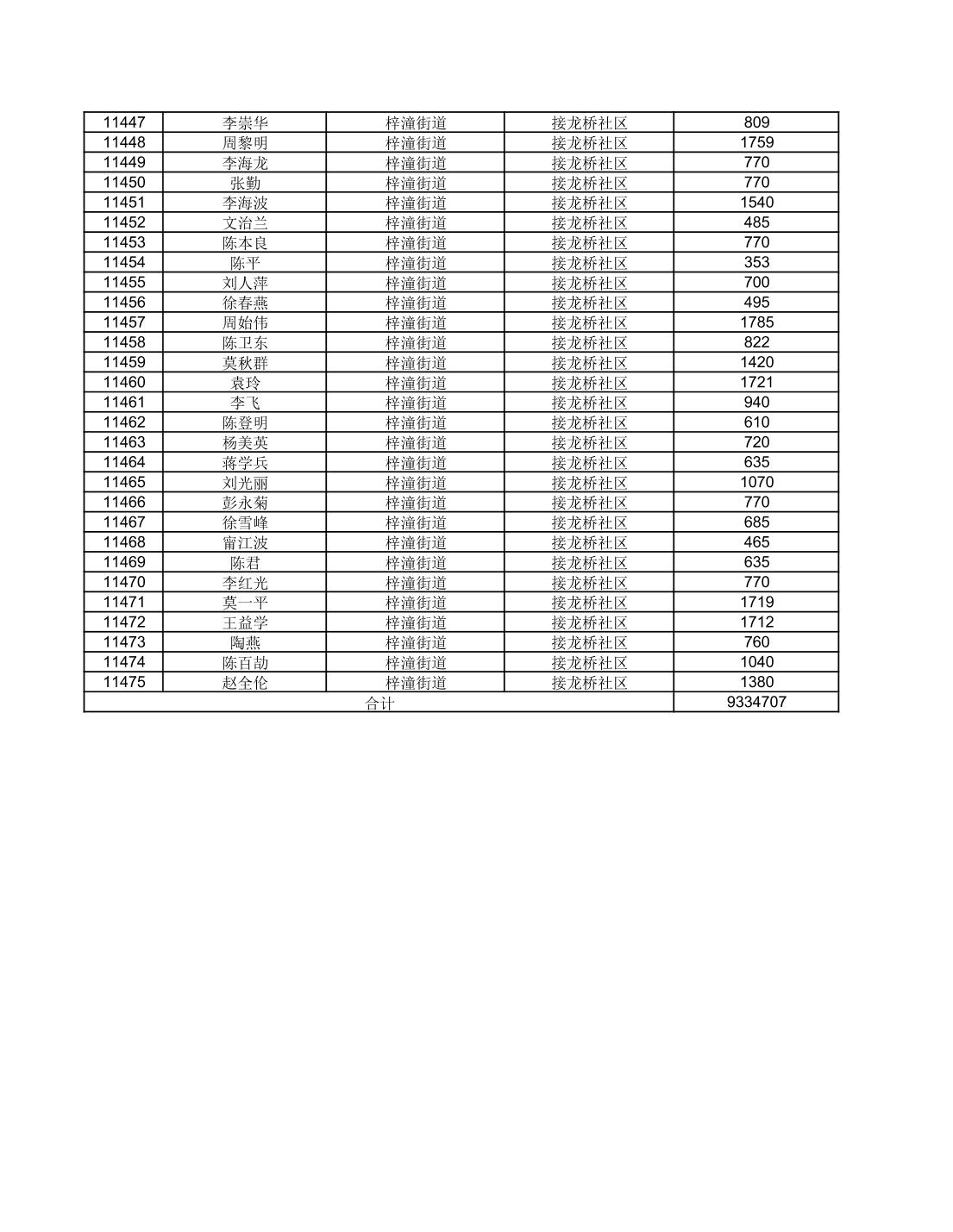 | 11447 | 李崇华 | 梓潼街道 | 接龙桥社区 | 809 |
|---|---|---|---|---|
| 11448 | 周黎明 | 梓潼街道 | 接龙桥社区 | 1759 |
| 11449 | 李海龙 | 梓潼街道 | 接龙桥社区 | 770 |
| 11450 | 张勤 | 梓潼街道 | 接龙桥社区 | 770 |
| 11451 | 李海波 | 梓潼街道 | 接龙桥社区 | 1540 |
| 11452 | 文治兰 | 梓潼街道 | 接龙桥社区 | 485 |
| 11453 | 陈本良 | 梓潼街道 | 接龙桥社区 | 770 |
| 11454 | 陈平 | 梓潼街道 | 接龙桥社区 | 353 |
| 11455 | 刘人萍 | 梓潼街道 | 接龙桥社区 | 700 |
| 11456 | 徐春燕 | 梓潼街道 | 接龙桥社区 | 495 |
| 11457 | 周始伟 | 梓潼街道 | 接龙桥社区 | 1785 |
| 11458 | 陈卫东 | 梓潼街道 | 接龙桥社区 | 822 |
| 11459 | 莫秋群 | 梓潼街道 | 接龙桥社区 | 1420 |
| 11460 | 袁玲 | 梓潼街道 | 接龙桥社区 | 1721 |
| 11461 | 李飞 | 梓潼街道 | 接龙桥社区 | 940 |
| 11462 | 陈登明 | 梓潼街道 | 接龙桥社区 | 610 |
| 11463 | 杨美英 | 梓潼街道 | 接龙桥社区 | 720 |
| 11464 | 蒋学兵 | 梓潼街道 | 接龙桥社区 | 635 |
| 11465 | 刘光丽 | 梓潼街道 | 接龙桥社区 | 1070 |
| 11466 | 彭永菊 | 梓潼街道 | 接龙桥社区 | 770 |
| 11467 | 徐雪峰 | 梓潼街道 | 接龙桥社区 | 685 |
| 11468 | 甯江波 | 梓潼街道 | 接龙桥社区 | 465 |
| 11469 | 陈君 | 梓潼街道 | 接龙桥社区 | 635 |
| 11470 | 李红光 | 梓潼街道 | 接龙桥社区 | 770 |
| 11471 | 莫一平 | 梓潼街道 | 接龙桥社区 | 1719 |
| 11472 | 王益学 | 梓潼街道 | 接龙桥社区 | 1712 |
| 11473 | 陶燕 | 梓潼街道 | 接龙桥社区 | 760 |
| 11474 | 陈百劼 | 梓潼街道 | 接龙桥社区 | 1040 |
| 11475 | 赵全伦 | 梓潼街道 | 接龙桥社区 | 1380 |
| 合计 | | | | 9334707 |